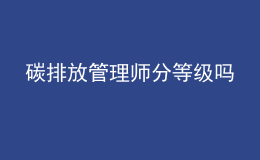 碳排放管理师分等级吗